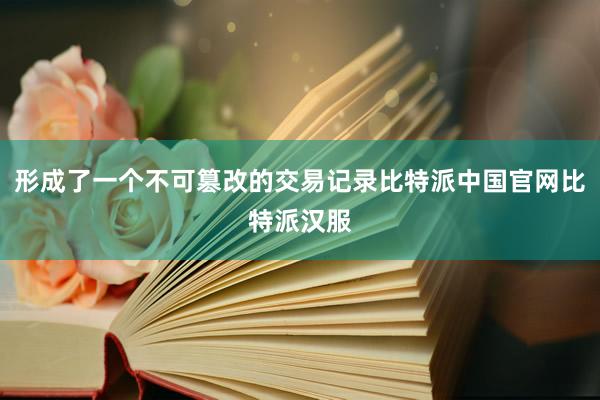 形成了一个不可篡改的交易记录比特派中国官网比特派汉服